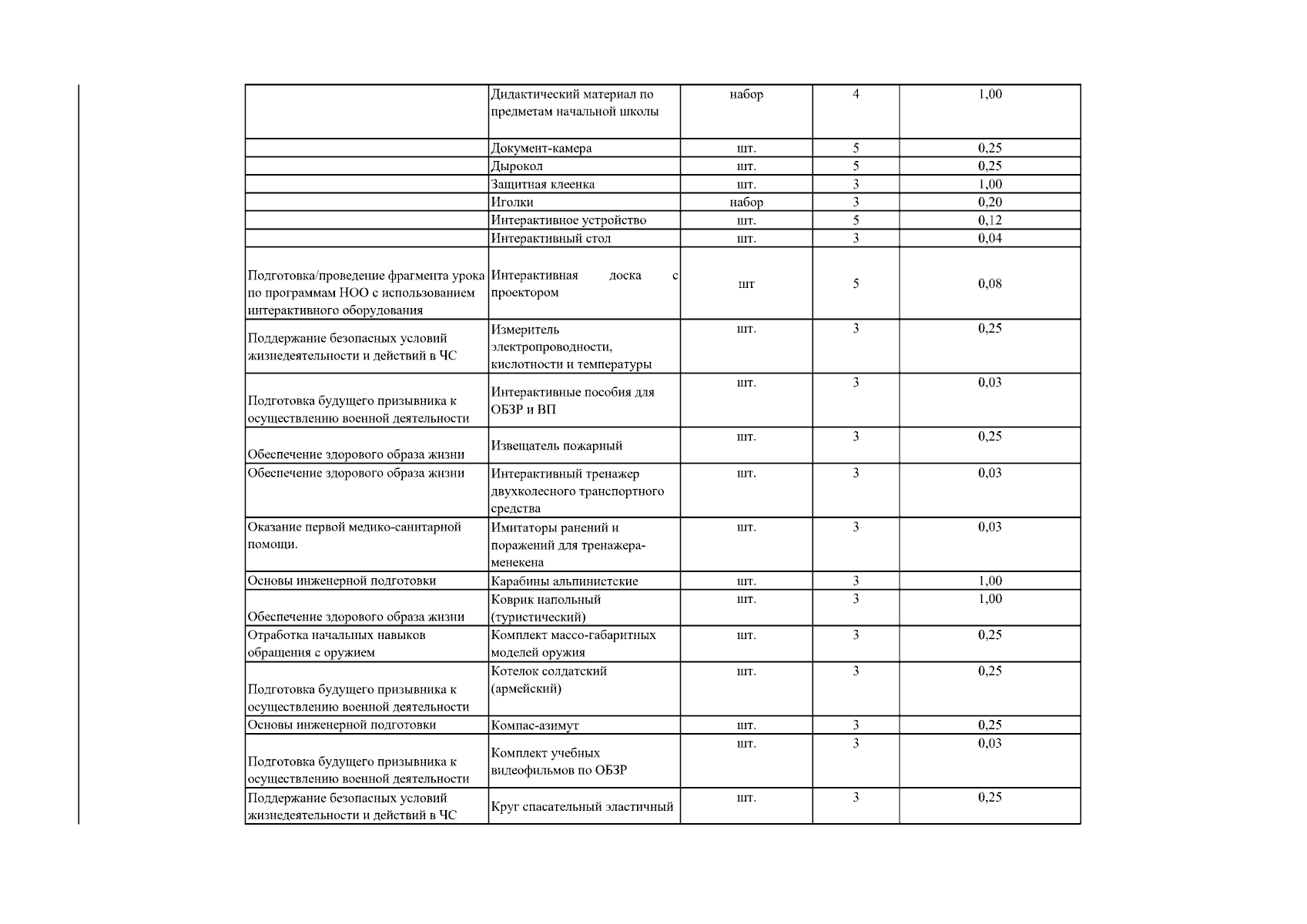 | | | | | |
|---|---|---|---|---|
| | Дидактический материал по предметам начальной школы | набор | 4 | 1,00 |
| | Документ-камера | шт. | 5 | 0,25 |
| | Дырокол | шт. | 5 | 0,25 |
| | Защитная клеенка | шт. | 3 | 1,00 |
| | Иголки | набор | 3 | 0,20 |
| | Интерактивное устройство | шт. | 5 | 0,12 |
| | Интерактивный стол | шт. | 3 | 0,04 |
| Подготовка/проведение фрагмента урока по программам НОО с использованием интерактивного оборудования | Интерактивная доска с проектором | шт | 5 | 0,08 |
| Поддержание безопасных условий жизнедеятельности и действий в ЧС | Измеритель электропроводности, кислотности и температуры | шт. | 3 | 0,25 |
| Подготовка будущего призывника к осуществлению военной деятельности | Интерактивные пособия для ОБЗР и ВП | шт. | 3 | 0,03 |
| Обеспечение здорового образа жизни | Извещатель пожарный | шт. | 3 | 0,25 |
| Обеспечение здорового образа жизни | Интерактивный тренажер двухколесного транспортного средства | шт. | 3 | 0,03 |
| Оказание первой медико-санитарной помощи. | Имитаторы ранений и поражений для тренажера-менекена | шт. | 3 | 0,03 |
| Основы инженерной подготовки | Карабины альпинистские | шт. | 3 | 1,00 |
| Обеспечение здорового образа жизни | Коврик напольный (туристический) | шт. | 3 | 1,00 |
| Отработка начальных навыков обращения с оружием | Комплект массо-габаритных моделей оружия | шт. | 3 | 0,25 |
| Подготовка будущего призывника к осуществлению военной деятельности | Котелок солдатский (армейский) | шт. | 3 | 0,25 |
| Основы инженерной подготовки | Компас-азимут | шт. | 3 | 0,25 |
| Подготовка будущего призывника к осуществлению военной деятельности | Комплект учебных видеофильмов по ОБЗР | шт. | 3 | 0,03 |
| Поддержание безопасных условий жизнедеятельности и действий в ЧС | Круг спасательный эластичный | шт. | 3 | 0,25 |